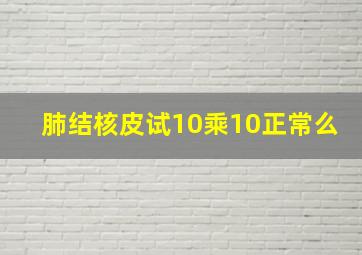 肺结核皮试10乘10正常么